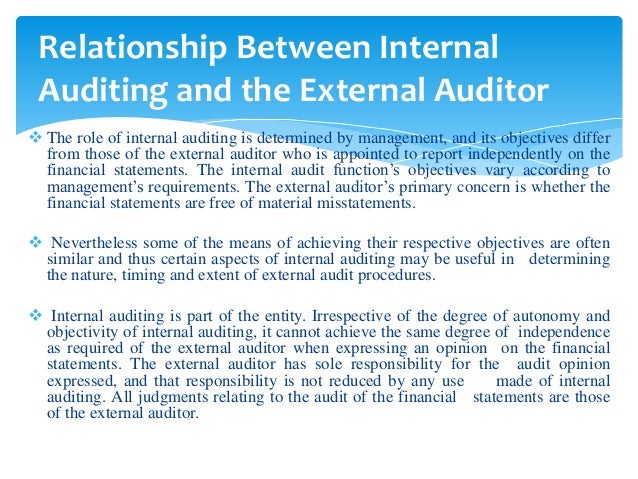 Relationship Between Internal Auditing and the External Auditor

❖ The role of internal auditing is determined by management, and its objectives differ from those of the external auditor who is appointed to report independently on the financial statements. The internal audit function's objectives vary according to management's requirements. The external auditor's primary concern is whether the financial statements are free of material misstatements.

❖ Nevertheless some of the means of achieving their respective objectives are often similar and thus certain aspects of internal auditing may be useful in determining the nature, timing and extent of external audit procedures.

❖ Internal auditing is part of the entity. Irrespective of the degree of autonomy and objectivity of internal auditing, it cannot achieve the same degree of independence as required of the external auditor when expressing an opinion on the financial statements. The external auditor has sole responsibility for the audit opinion expressed, and that responsibility is not reduced by any use made of internal auditing. All judgments relating to the audit of the financial statements are those of the external auditor.